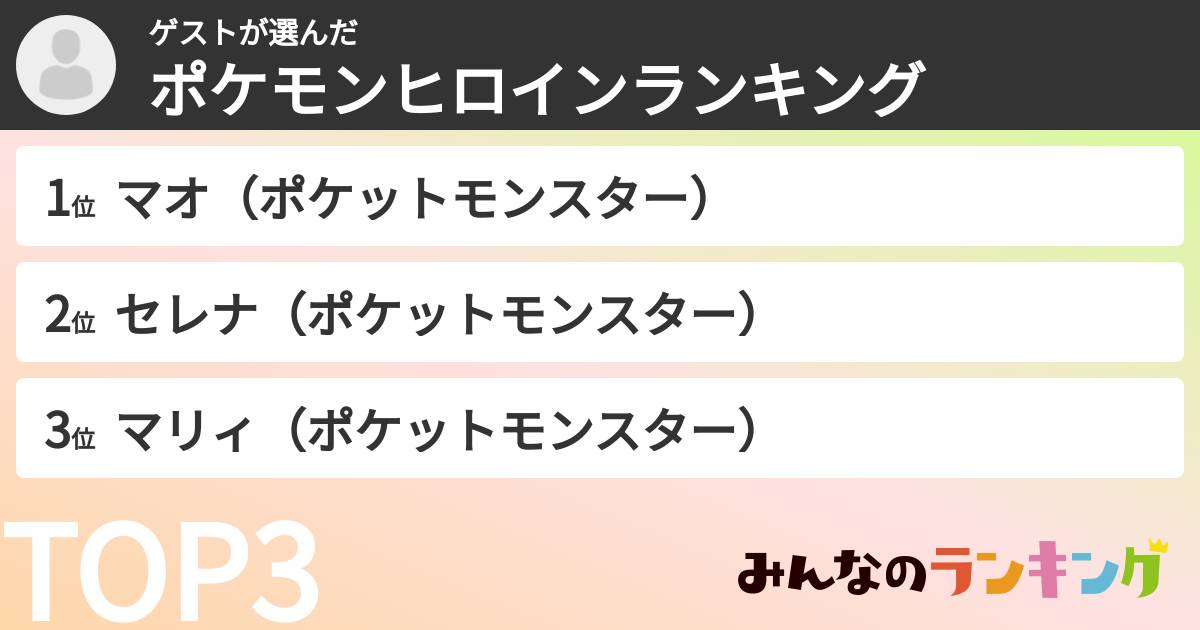 ゲストが選んだ
ポケモンヒロインランキング

1位 マオ（ポケットモンスター）

2位 セレナ（ポケットモンスター）

3位 マリィ（ポケットモンスター）

TOP3

みんなのランキング